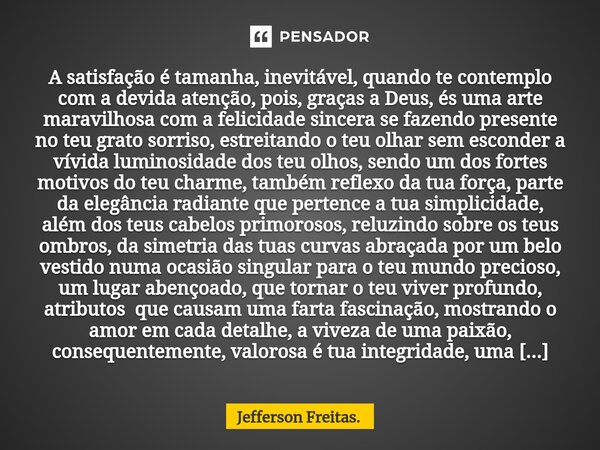 PENSADOR

A satisfação é tamanha, inevitável, quando te contemplo com a devida atenção, pois, graças a Deus, és uma arte maravilhosa com a felicidade sincera se fazendo presente no teu grato sorriso, estreitando o teu olhar sem esconder a vívida luminosidade dos teu olhos, sendo um dos fortes motivos do teu charme, também reflexo da tua força, parte da elegância radiante que pertence a tua simplicidade, além dos teus cabelos primorosos, reluzindo sobre os teus ombros, da simetria das tuas curvas abraçada por um belo vestido numa ocasião singular para o teu mundo precioso, um lugar abençoado, que tornar o teu viver profundo, atributos que causam uma farta fascinação, mostrando o amor em cada detalhe, a viveza de uma paixão, consequentemente, valorosa é tua integridade, uma [...]

Jefferson Freitas.